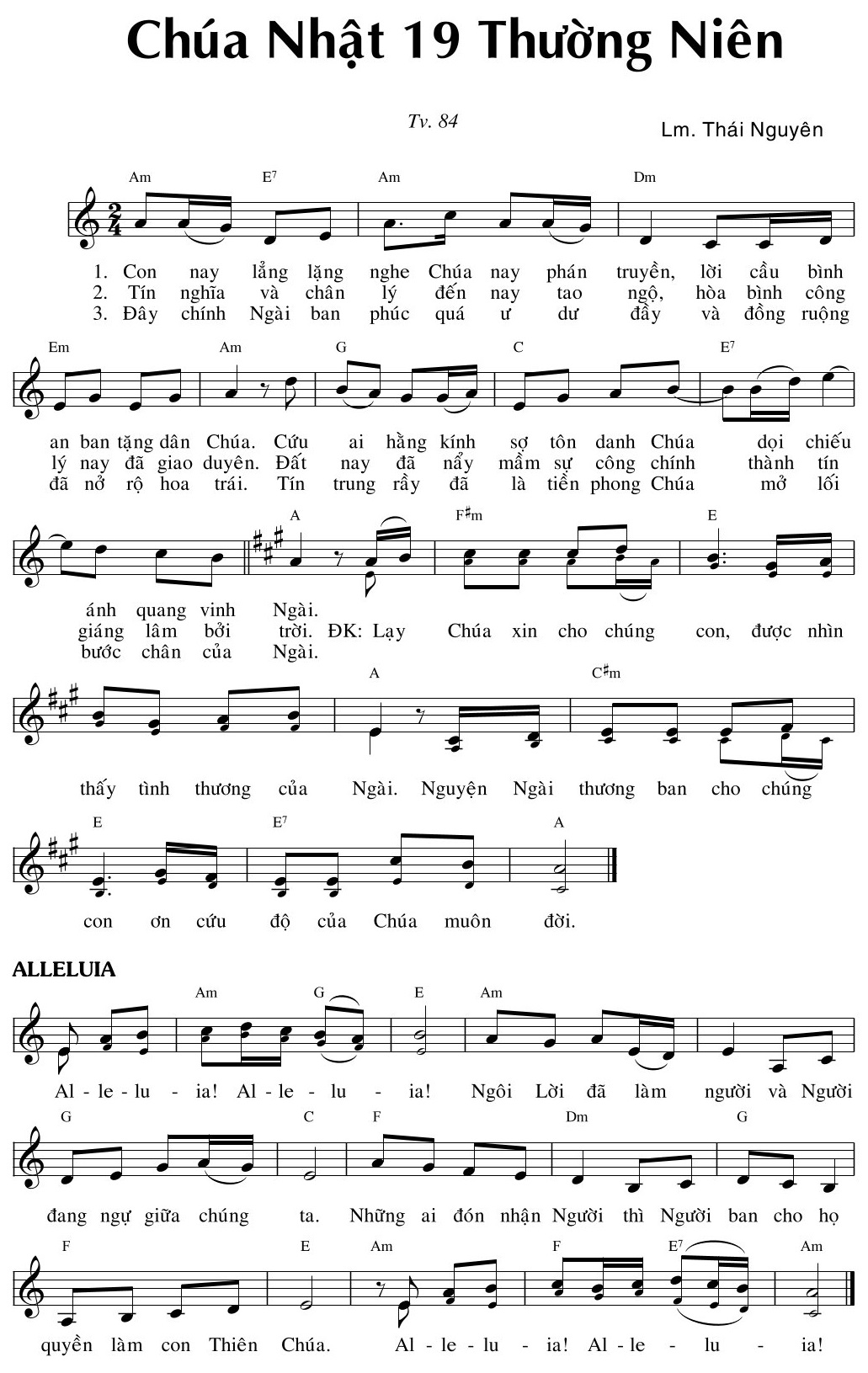 Chúa Nhật 19 Thường Niên

Tv. 84

Lm. Thái Nguyên

Am E7 Am Dm

1. Con nay lẳng lặng nghe Chúa nay phán truyền, lời cầu bình
2. Tín nghĩa và chân lý đến nay tao ngộ, hòa bình công
3. Đây chính Ngài ban phúc quá ư dư đầy và đồng ruộng

Em Am G C E7

an ban tặng dân Chúa. Cứu ai hằng kính sợ tôn danh Chúa dọi chiếu
lý nay đã giao duyên. Đất nay đã nẩy mầm sự công chính thành tín
đã nở rộ hoa trái. Tín trung rầy đã là tiền phong Chúa mở lối

A F♯m E

ánh quang vinh Ngài.
giáng lâm bởi trời. ĐK: Lạy Chúa xin cho chúng con, được nhìn
bước chân của Ngài.

A C♯m

thấy tình thương của Ngài. Nguyện Ngài thương ban cho chúng

E E7 A

con ơn cứu độ của Chúa muôn đời.

ALLELUIA

Am G E Am

Al - le - lu - ia! Al - le - lu - ia! Ngôi Lời đã làm người và Người

G C F Dm G

đang ngự giữa chúng ta. Những ai đón nhận Người thì Người ban cho họ

F E Am F E7 Am

quyền làm con Thiên Chúa. Al - le - lu - ia! Al - le - lu - ia!